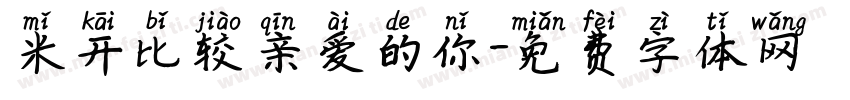 mǐ kāi bǐ jiào qīn ài de nǐ miǎn fèi zì tǐ wǎng
米开比较亲爱的你-免费字体网